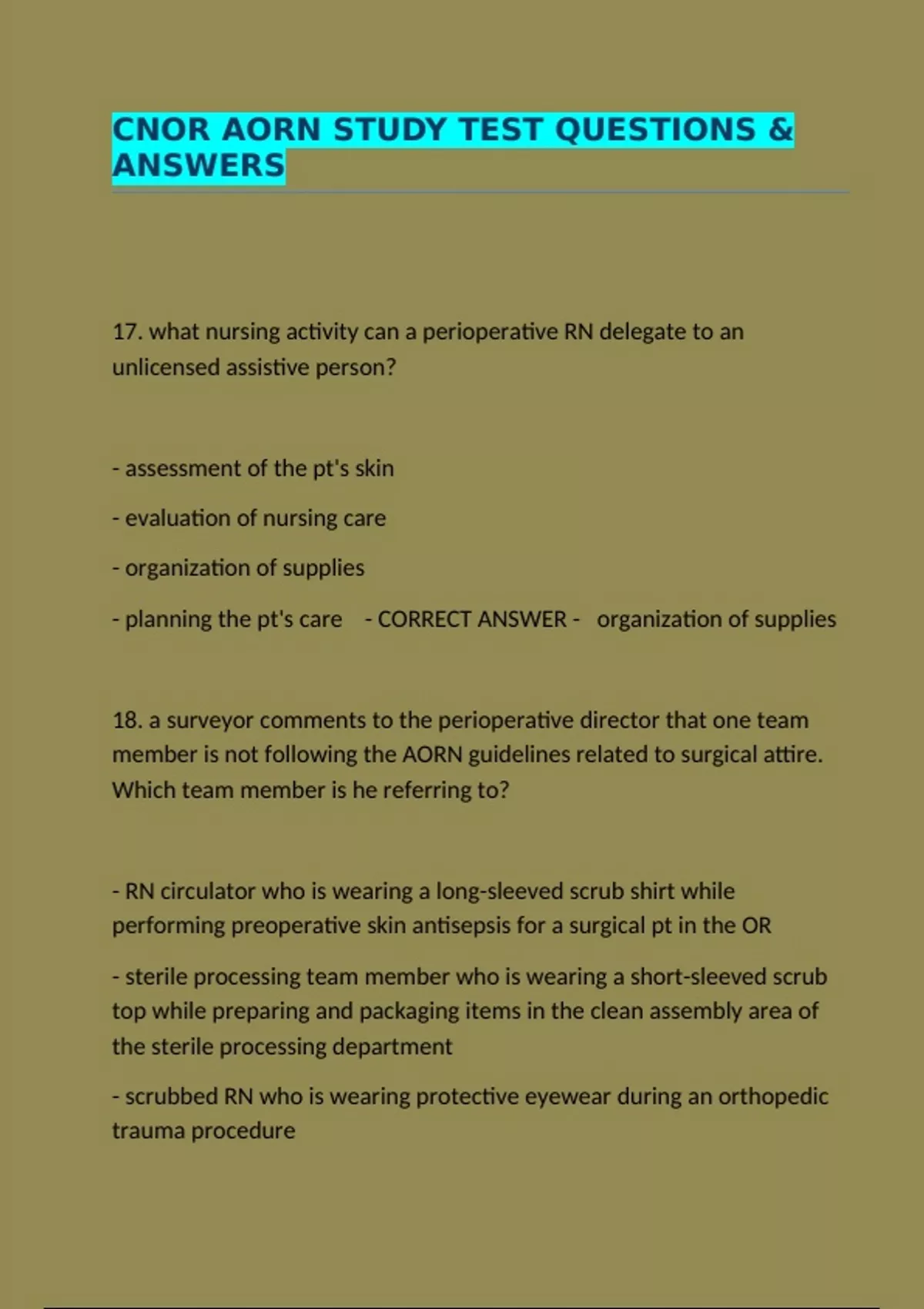 CNOR AORN STUDY TEST QUESTIONS & ANSWERS

17. what nursing activity can a perioperative RN delegate to an unlicensed assistive person?

- assessment of the pt's skin

- evaluation of nursing care

- organization of supplies

- planning the pt's care - CORRECT ANSWER - organization of supplies

18. a surveyor comments to the perioperative director that one team member is not following the AORN guidelines related to surgical attire. Which team member is he referring to?

- RN circulator who is wearing a long-sleeved scrub shirt while performing preoperative skin antisepsis for a surgical pt in the OR

- sterile processing team member who is wearing a short-sleeved scrub top while preparing and packaging items in the clean assembly area of the sterile processing department

- scrubbed RN who is wearing protective eyewear during an orthopedic trauma procedure